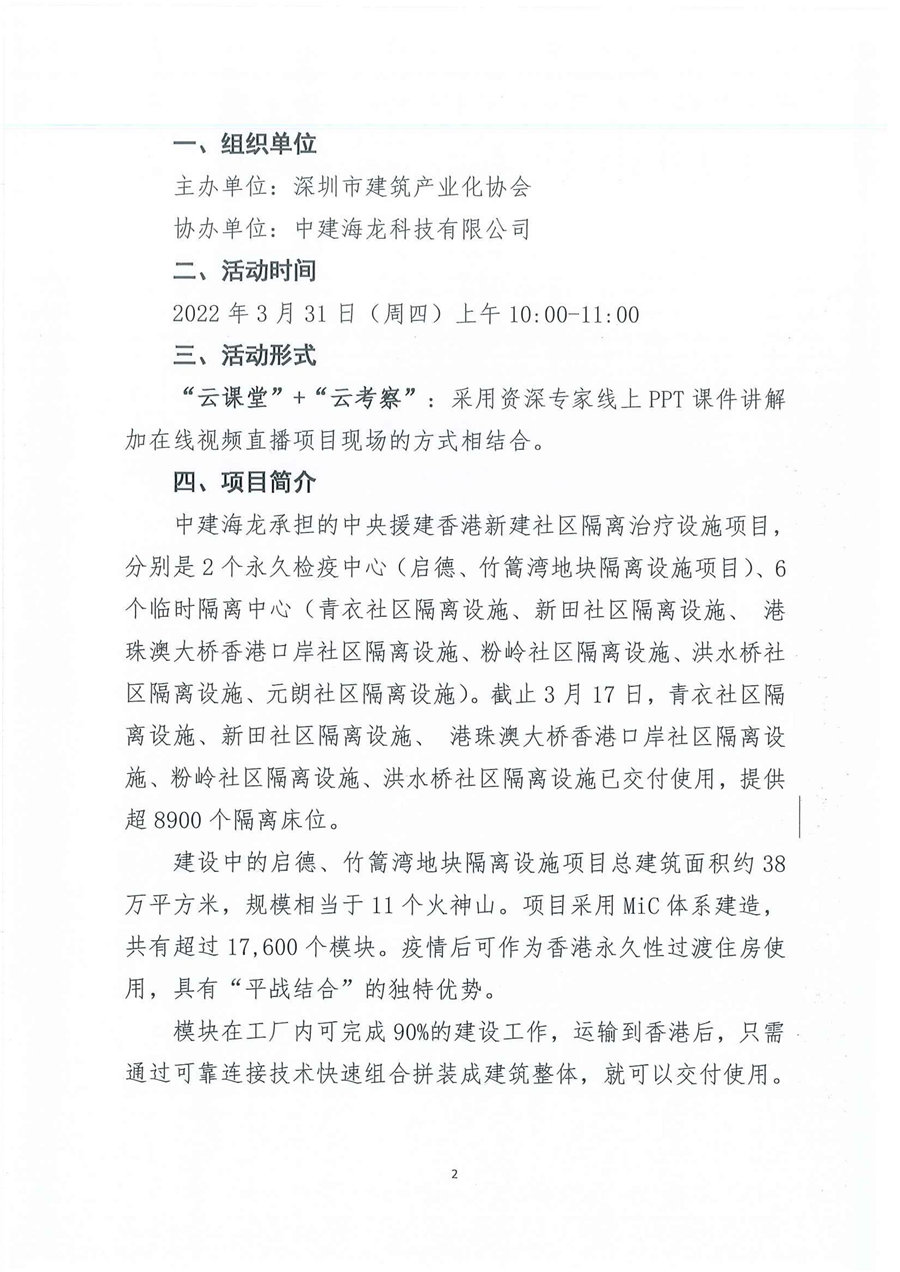 一、组织单位

主办单位：深圳市建筑产业化协会

协办单位：中建海龙科技有限公司

二、活动时间

2022 年 3 月 31 日（周四）上午 10:00-11:00

三、活动形式

“云课堂”+“云考察”：采用资深专家线上 PPT 课件讲解加在线视频直播项目现场的方式相结合。

四、项目简介

中建海龙承担的中央援建香港新建社区隔离治疗设施项目，分别是 2 个永久检疫中心（启德、竹篙湾地块隔离设施项目）、6 个临时隔离中心（青衣社区隔离设施、新田社区隔离设施、 港珠澳大桥香港口岸社区隔离设施、粉岭社区隔离设施、洪水桥社区隔离设施、元朗社区隔离设施）。截止 3 月 17 日，青衣社区隔离设施、新田社区隔离设施、 港珠澳大桥香港口岸社区隔离设施、粉岭社区隔离设施、洪水桥社区隔离设施已交付使用，提供超 8900 个隔离床位。

建设中的启德、竹篙湾地块隔离设施项目总建筑面积约 38 万平方米，规模相当于 11 个火神山。项目采用 MiC 体系建造，共有超过 17,600 个模块。疫情后可作为香港永久性过渡住房使用，具有“平战结合”的独特优势。

模块在工厂内可完成 90%的建设工作，运输到香港后，只需通过可靠连接技术快速组合拼装成建筑整体，就可以交付使用。

2